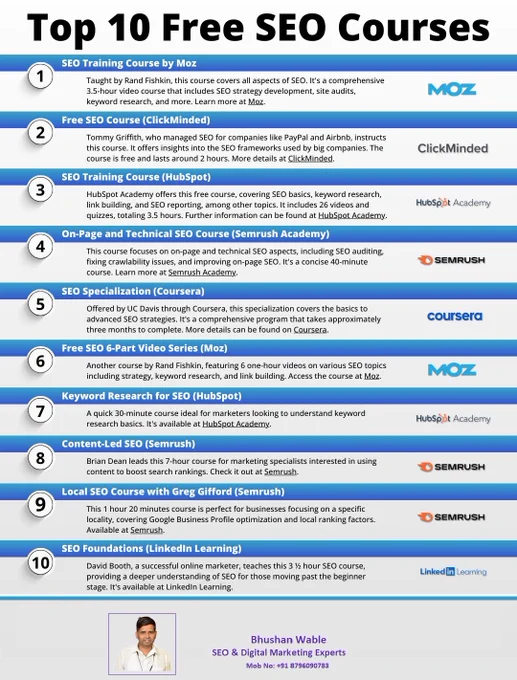 Top 10 Free SEO Courses

1
SEO Training Course by Moz
Taught by Rand Fishkin, this course covers all aspects of SEO. It's a comprehensive 3.5-hour video course that includes SEO strategy development, site audits, keyword research, and more. Learn more at Moz.
MOZ

2
Free SEO Course (ClickMinded)
Tommy Griffith, who managed SEO for companies like PayPal and Airbnb, instructs this course. It offers insights into the SEO frameworks used by big companies. The course is free and lasts around 2 hours. More details at ClickMinded.
ClickMinded

3
SEO Training Course (HubSpot)
HubSpot Academy offers this free course, covering SEO basics, keyword research, link building, and SEO reporting, among other topics. It includes 26 videos and quizzes, totaling 3.5 hours. Further information can be found at HubSpot Academy.
HubSpot Academy

4
On-Page and Technical SEO Course (Semrush Academy)
This course focuses on on-page and technical SEO aspects, including SEO auditing, fixing crawlability issues, and improving on-page SEO. It's a concise 40-minute course. Learn more at Semrush Academy.
SEMRUSH

5
SEO Specialization (Coursera)
Offered by UC Davis through Coursera, this specialization covers the basics to advanced SEO strategies. It's a comprehensive program that takes approximately three months to complete. More details can be found on Coursera.
coursera

6
Free SEO 6-Part Video Series (Moz)
Another course by Rand Fishkin, featuring 6 one-hour videos on various SEO topics including strategy, keyword research, and link building. Access the course at Moz.
MOZ

7
Keyword Research for SEO (HubSpot)
A quick 30-minute course ideal for marketers looking to understand keyword research basics. It's available at HubSpot Academy.
HubSpot Academy

8
Content-Led SEO (Semrush)
Brian Dean leads this 7-hour course for marketing specialists interested in using content to boost search rankings. Check it out at Semrush.
SEMRUSH

9
Local SEO Course with Greg Gifford (Semrush)
This 1 hour 20 minutes course is perfect for businesses focusing on a specific locality, covering Google Business Profile optimization and local ranking factors. Available at Semrush.
SEMRUSH

10
SEO Foundations (LinkedIn Learning)
David Booth, a successful online marketer, teaches this 3 ½ hour SEO course, providing a deeper understanding of SEO for those moving past the beginner stage. It's available at LinkedIn Learning.
LinkedIn Learning

Bhushan Wable
SEO & Digital Marketing Experts
Mob No: +91 8796090783